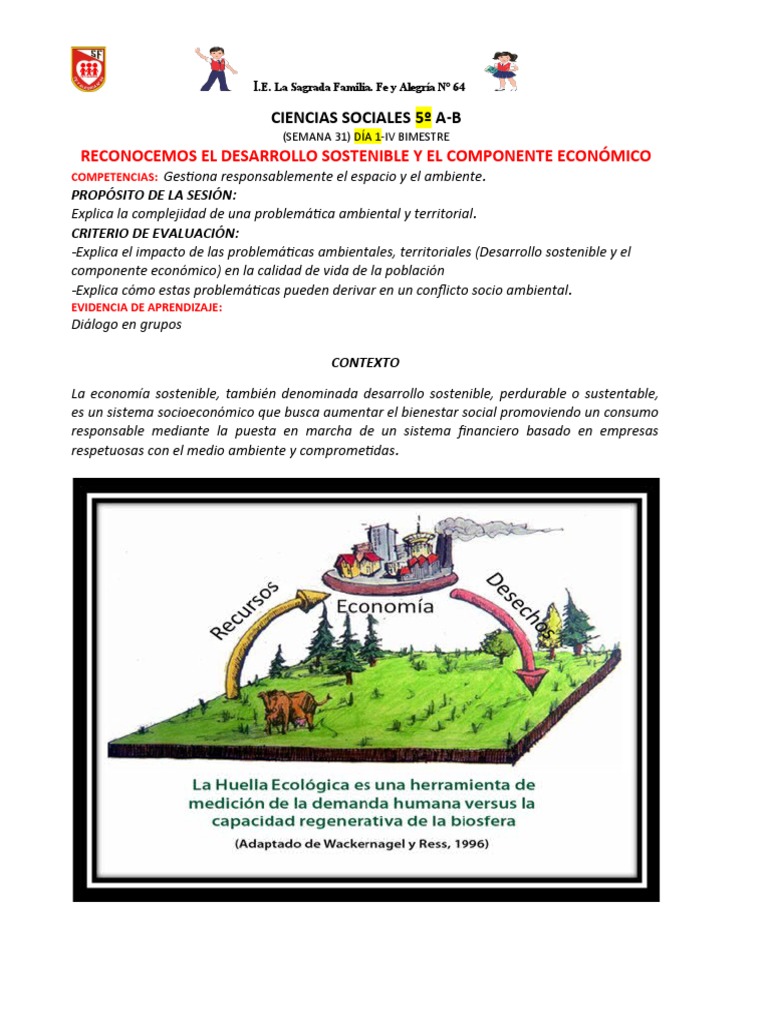 SF

I.E. La Sagrada Familia. Fe y Alegría N° 64

CIENCIAS SOCIALES 5º A-B
(SEMANA 31) DÍA 1-IV BIMESTRE

RECONOCEMOS EL DESARROLLO SOSTENIBLE Y EL COMPONENTE ECONÓMICO

COMPETENCIAS: Gestiona responsablemente el espacio y el ambiente.
PROPÓSITO DE LA SESIÓN:
Explica la complejidad de una problemática ambiental y territorial.
CRITERIO DE EVALUACIÓN:
-Explica el impacto de las problemáticas ambientales, territoriales (Desarrollo sostenible y el componente económico) en la calidad de vida de la población
-Explica cómo estas problemáticas pueden derivar en un conflicto socio ambiental.
EVIDENCIA DE APRENDIZAJE:
Diálogo en grupos

CONTEXTO

La economía sostenible, también denominada desarrollo sostenible, perdurable o sustentable, es un sistema socioeconómico que busca aumentar el bienestar social promoviendo un consumo responsable mediante la puesta en marcha de un sistema financiero basado en empresas respetuosas con el medio ambiente y comprometidas.

Recursos
Economía
Desechos

La Huella Ecológica es una herramienta de medición de la demanda humana versus la capacidad regenerativa de la biosfera
(Adaptado de Wackernagel y Ress, 1996)